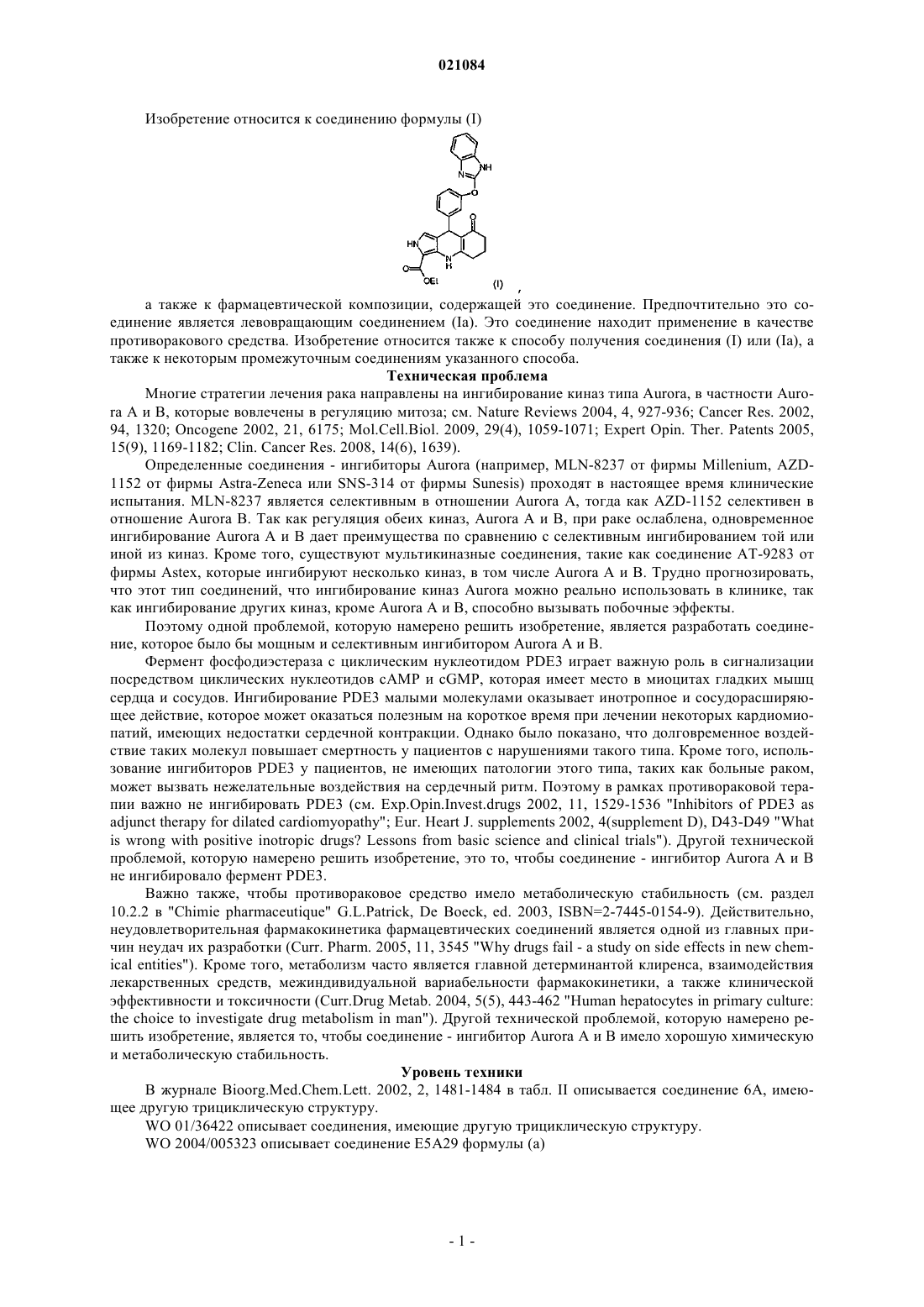 021084

Изобретение относится к соединению формулы (I)

NH
N
O
O
HN
N
H
O
OEt
(I) ,

а также к фармацевтической композиции, содержащей это соединение. Предпочтительно это соединение является левовращающим соединением (Ia). Это соединение находит применение в качестве противоракового средства. Изобретение относится также к способу получения соединения (I) или (Ia), а также к некоторым промежуточным соединениям указанного способа.

Техническая проблема

Многие стратегии лечения рака направлены на ингибирование киназ типа Aurora, в частности Aurora A и B, которые вовлечены в регуляцию митоза; см. Nature Reviews 2004, 4, 927-936; Cancer Res. 2002, 94, 1320; Oncogene 2002, 21, 6175; Mol.Cell.Biol. 2009, 29(4), 1059-1071; Expert Opin. Ther. Patents 2005, 15(9), 1169-1182; Clin. Cancer Res. 2008, 14(6), 1639).

Определенные соединения - ингибиторы Aurora (например, MLN-8237 от фирмы Millenium, AZD-1152 от фирмы Astra-Zeneca или SNS-314 от фирмы Sunesis) проходят в настоящее время клинические испытания. MLN-8237 является селективным в отношении Aurora A, тогда как AZD-1152 селективен в отношение Aurora B. Так как регуляция обеих киназ, Aurora A и B, при раке ослаблена, одновременное ингибирование Aurora A и B дает преимущества по сравнению с селективным ингибированием той или иной из киназ. Кроме того, существуют мультикиназные соединения, такие как соединение AT-9283 от фирмы Astex, которые ингибируют несколько киназ, в том числе Aurora A и B. Трудно прогнозировать, что этот тип соединений, что ингибирование киназ Aurora можно реально использовать в клинике, так как ингибирование других киназ, кроме Aurora A и B, способно вызывать побочные эффекты.

Поэтому одной проблемой, которую намерено решить изобретение, является разработать соединение, которое было бы мощным и селективным ингибитором Aurora A и B.

Фермент фосфодиэстераза с циклическим нуклеотидом PDE3 играет важную роль в сигнализации посредством циклических нуклеотидов cAMP и cGMP, которая имеет место в миоцитах гладких мышц сердца и сосудов. Ингибирование PDE3 малыми молекулами оказывает инотропное и сосудорасширяющее действие, которое может оказаться полезным на короткое время при лечении некоторых кардиомиопатий, имеющих недостатки сердечной контракции. Однако было показано, что долговременное воздействие таких молекул повышает смертность у пациентов с нарушениями такого типа. Кроме того, использование ингибиторов PDE3 у пациентов, не имеющих патологии этого типа, таких как больные раком, может вызвать нежелательные воздействия на сердечный ритм. Поэтому в рамках противораковой терапии важно не ингибировать PDE3 (см. Exp.Opin.Invest.drugs 2002, 11, 1529-1536 "Inhibitors of PDE3 as adjunct therapy for dilated cardiomyopathy"; Eur. Heart J. supplements 2002, 4(supplement D), D43-D49 "What is wrong with positive inotropic drugs? Lessons from basic science and clinical trials"). Другой технической проблемой, которую намерено решить изобретение, это то, чтобы соединение - ингибитор Aurora A и B не ингибировало фермент PDE3.

Важно также, чтобы противораковое средство имело метаболическую стабильность (см. раздел 10.2.2 в "Chimie pharmaceutique" G.L.Patrick, De Boeck, ed. 2003, ISBN=2-7445-0154-9). Действительно, неудовлетворительная фармакокинетика фармацевтических соединений является одной из главных причин неудач их разработки (Curr. Pharm. 2005, 11, 3545 "Why drugs fail - a study on side effects in new chemical entities"). Кроме того, метаболизм часто является главной детерминантой клиренса, взаимодействия лекарственных средств, межиндивидуальной вариабельности фармакокинетики, а также клинической эффективности и токсичности (Curr.Drug Metab. 2004, 5(5), 443-462 "Human hepatocytes in primary culture: the choice to investigate drug metabolism in man"). Другой технической проблемой, которую намерено решить изобретение, является то, чтобы соединение - ингибитор Aurora A и B имело хорошую химическую и метаболическую стабильность.

Уровень техники

В журнале Bioorg.Med.Chem.Lett. 2002, 2, 1481-1484 в табл. II описывается соединение 6A, имеющее другую трициклическую структуру.

WO 01/36422 описывает соединения, имеющие другую трициклическую структуру.

WO 2004/005323 описывает соединение E5A29 формулы (a)

- 1 -